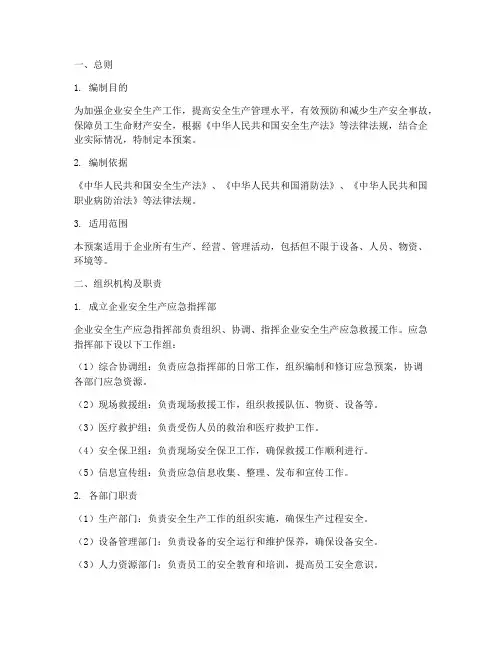 一、总则

1. 编制目的

为加强企业安全生产工作，提高安全生产管理水平，有效预防和减少生产安全事故，保障员工生命财产安全，根据《中华人民共和国安全生产法》等法律法规，结合企业实际情况，特制定本预案。

2. 编制依据

《中华人民共和国安全生产法》、《中华人民共和国消防法》、《中华人民共和国职业病防治法》等法律法规。

3. 适用范围

本预案适用于企业所有生产、经营、管理活动，包括但不限于设备、人员、物资、环境等。

二、组织机构及职责

1. 成立企业安全生产应急指挥部

企业安全生产应急指挥部负责组织、协调、指挥企业安全生产应急救援工作。应急指挥部下设以下工作组：

（1）综合协调组：负责应急指挥部的日常工作，组织编制和修订应急预案，协调各部门应急资源。

（2）现场救援组：负责现场救援工作，组织救援队伍、物资、设备等。

（3）医疗救护组：负责受伤人员的救治和医疗救护工作。

（4）安全保卫组：负责现场安全保卫工作，确保救援工作顺利进行。

（5）信息宣传组：负责应急信息收集、整理、发布和宣传工作。

2. 各部门职责

（1）生产部门：负责安全生产工作的组织实施，确保生产过程安全。

（2）设备管理部门：负责设备的安全运行和维护保养，确保设备安全。

（3）人力资源部门：负责员工的安全教育和培训，提高员工安全意识。